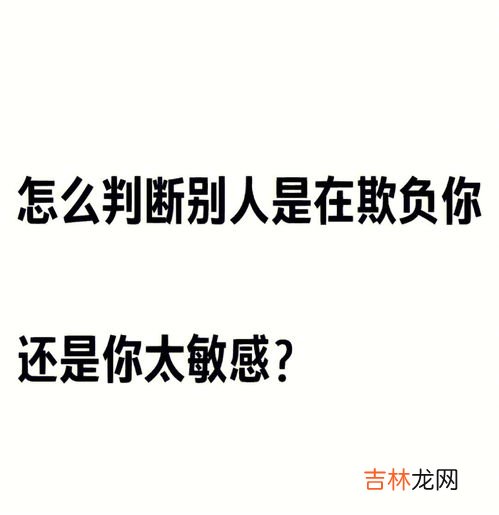 怎么判断别人是在欺负你

还是你太敏感？

吉林龙网